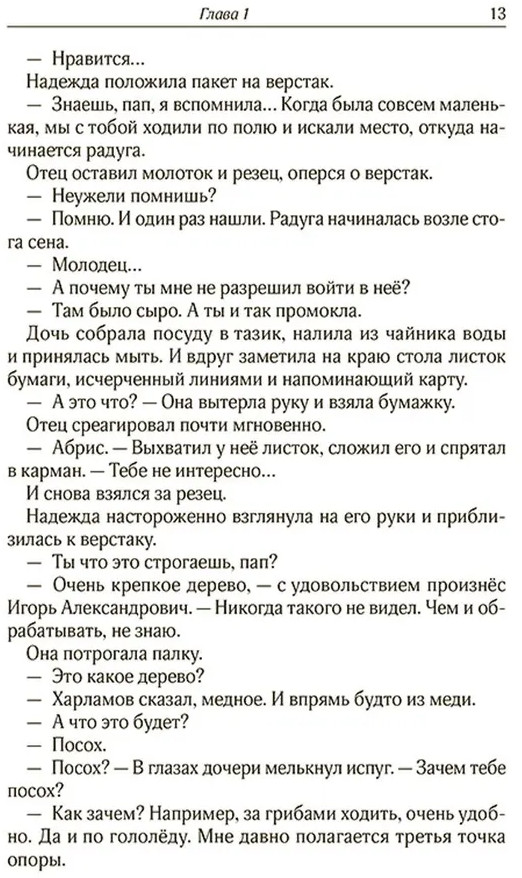 Глава 1 13

— Нравится...

Надежда положила пакет на верстак.

— Знаешь, пап, я вспомнила... Когда была совсем маленькая, мы с тобой ходили по полю и искали место, откуда начинается радуга.

Отец оставил молоток и резец, оперся о верстак.

— Неужели помнишь?

— Помню. И один раз нашли. Радуга начиналась возле стога сена.

— Молодец...

— А почему ты мне не разрешил войти в неё?

— Там было сыро. А ты и так промокла.

Дочь собрала посуду в тазик, налила из чайника воды и принялась мыть. И вдруг заметила на краю стола листок бумаги, исчерченный линиями и напоминающий карту.

— А это что? — Она вытерла руку и взяла бумажку.

Отец среагировал почти мгновенно.

— Абрис. — Выхватил у неё листок, сложил его и спрятал в карман. — Тебе не интересно...

И снова взялся за резец.

Надежда настороженно взглянула на его руки и приблизилась к верстаку.

— Ты что это строгаешь, пап?

— Очень крепкое дерево, — с удовольствием произнёс Игорь Александрович. — Никогда такого не видел. Чем и обрабатывать, не знаю.

Она потрогала палку.

— Это какое дерево?

— Харламов сказал, медное. И впрямь будто из меди.

— А что это будет?

— Посох.

— Посох? — В глазах дочери мелькнул испуг. — Зачем тебе посох?

— Как зачем? Например, за грибами ходить, очень удобно. Да и по гололёду. Мне давно полагается третья точка опоры.